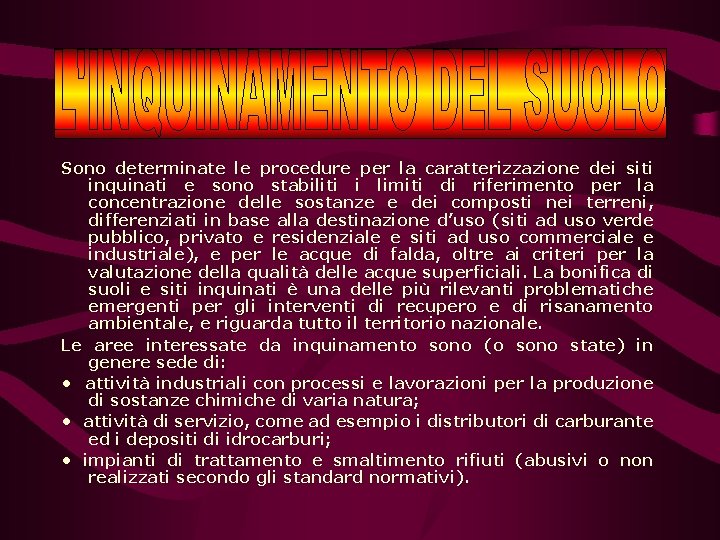 L'INQUINAMENTO DEL SUOLO

Sono determinate le procedure per la caratterizzazione dei siti inquinati e sono stabiliti i limiti di riferimento per la concentrazione delle sostanze e dei composti nei terreni, differenziati in base alla destinazione d'uso (siti ad uso verde pubblico, privato e residenziale e siti ad uso commerciale e industriale), e per le acque di falda, oltre ai criteri per la valutazione della qualità delle acque superficiali. La bonifica di suoli e siti inquinati è una delle più rilevanti problematiche emergenti per gli interventi di recupero e di risanamento ambientale, e riguarda tutto il territorio nazionale.

Le aree interessate da inquinamento sono (o sono state) in genere sede di:

• attività industriali con processi e lavorazioni per la produzione di sostanze chimiche di varia natura;

• attività di servizio, come ad esempio i distributori di carburante ed i depositi di idrocarburi;

• impianti di trattamento e smaltimento rifiuti (abusivi o non realizzati secondo gli standard normativi).